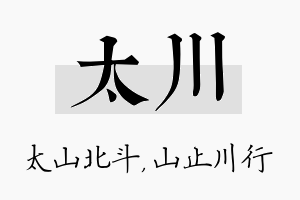 太川

太山北斗，山止川行